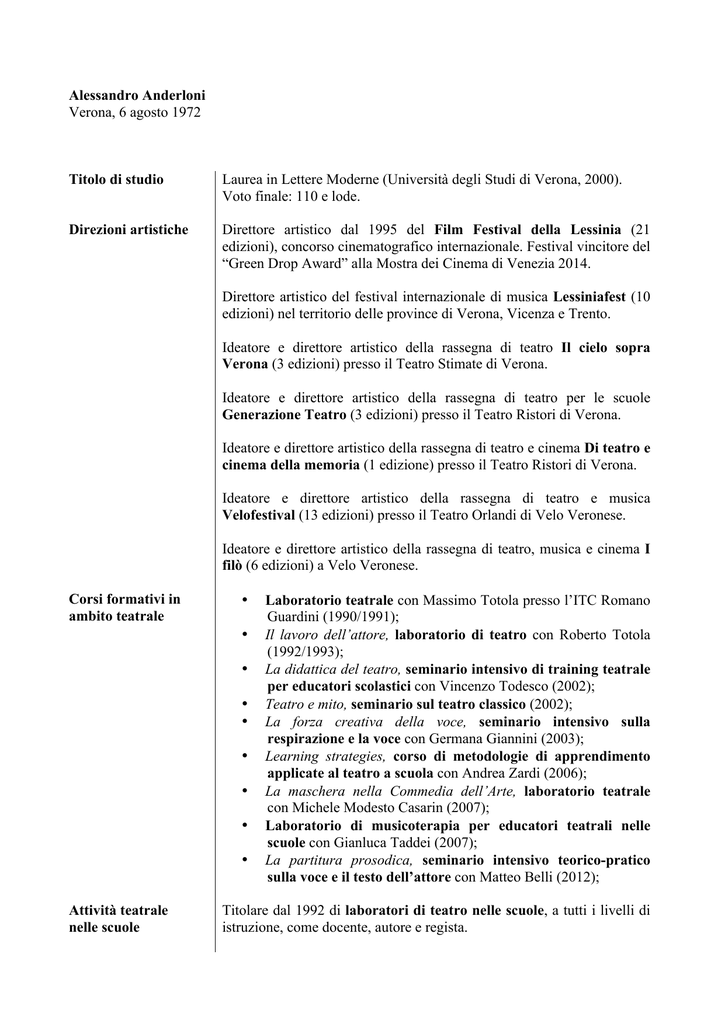 Alessandro Anderloni
Verona, 6 agosto 1972

Titolo di studio

Laurea in Lettere Moderne (Università degli Studi di Verona, 2000). Voto finale: 110 e lode.

Direzioni artistiche

Direttore artistico dal 1995 del Film Festival della Lessinia (21 edizioni), concorso cinematografico internazionale. Festival vincitore del "Green Drop Award" alla Mostra dei Cinema di Venezia 2014.

Direttore artistico del festival internazionale di musica Lessiniafest (10 edizioni) nel territorio delle province di Verona, Vicenza e Trento.

Ideatore e direttore artistico della rassegna di teatro Il cielo sopra Verona (3 edizioni) presso il Teatro Stimate di Verona.

Ideatore e direttore artistico della rassegna di teatro per le scuole Generazione Teatro (3 edizioni) presso il Teatro Ristori di Verona.

Ideatore e direttore artistico della rassegna di teatro e cinema Di teatro e cinema della memoria (1 edizione) presso il Teatro Ristori di Verona.

Ideatore e direttore artistico della rassegna di teatro e musica Velofestival (13 edizioni) presso il Teatro Orlandi di Velo Veronese.

Ideatore e direttore artistico della rassegna di teatro, musica e cinema I filò (6 edizioni) a Velo Veronese.

Corsi formativi in ambito teatrale

• Laboratorio teatrale con Massimo Totola presso l'ITC Romano Guardini (1990/1991);
• Il lavoro dell'attore, laboratorio di teatro con Roberto Totola (1992/1993);
• La didattica del teatro, seminario intensivo di training teatrale per educatori scolastici con Vincenzo Todesco (2002);
• Teatro e mito, seminario sul teatro classico (2002);
• La forza creativa della voce, seminario intensivo sulla respirazione e la voce con Germana Giannini (2003);
• Learning strategies, corso di metodologie di apprendimento applicate al teatro a scuola con Andrea Zardi (2006);
• La maschera nella Commedia dell'Arte, laboratorio teatrale con Michele Modesto Casarin (2007);
• Laboratorio di musicoterapia per educatori teatrali nelle scuole con Gianluca Taddei (2007);
• La partitura prosodica, seminario intensivo teorico-pratico sulla voce e il testo dell'attore con Matteo Belli (2012);

Attività teatrale nelle scuole

Titolare dal 1992 di laboratori di teatro nelle scuole, a tutti i livelli di istruzione, come docente, autore e regista.